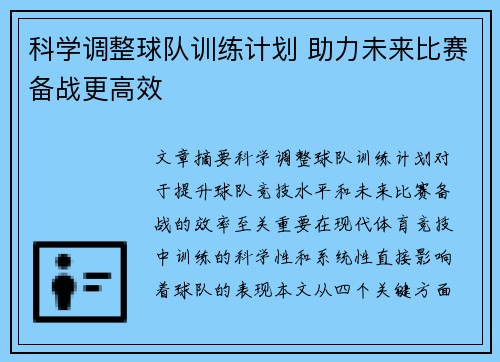 科学调整球队训练计划 助力未来比赛备战更高效

文章摘要科学调整球队训练计划对于提升球队竞技水平和未来比赛备战的效率至关重要在现代体育竞技中训练的科学性和系统性直接影响着球队的表现本文从四个关键方面